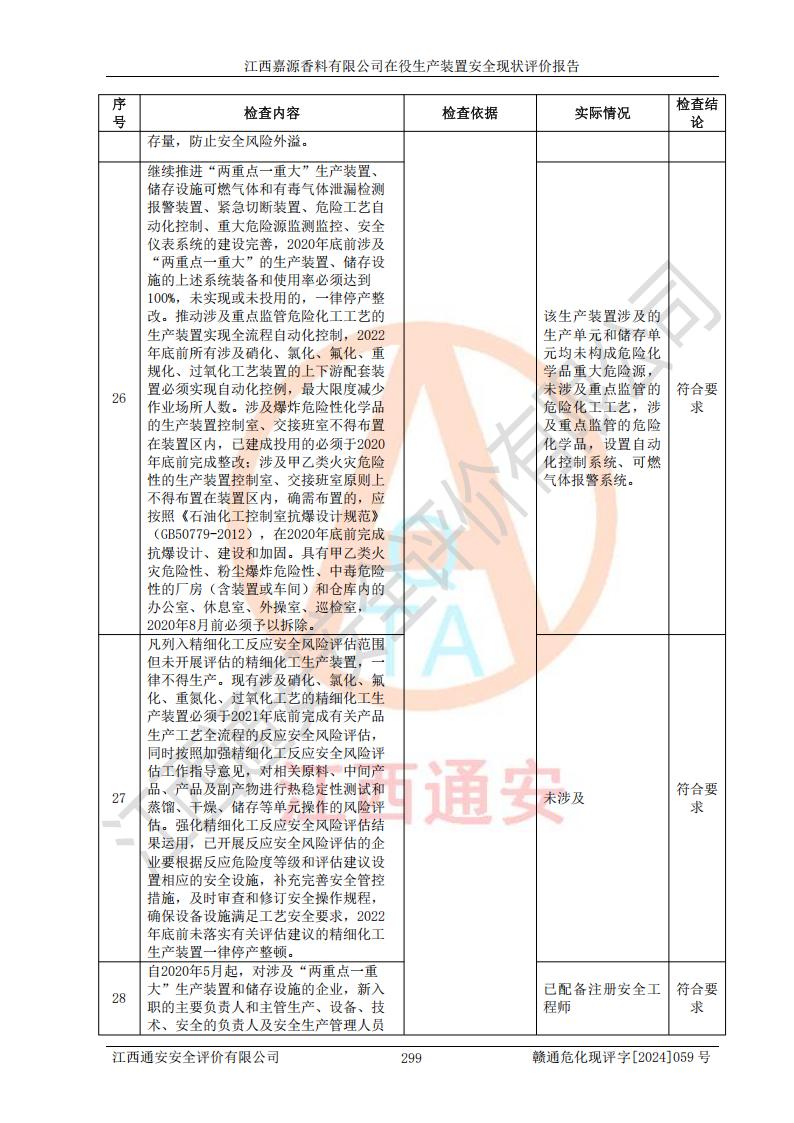 江西嘉源香料有限公司在役生产装置安全现状评价报告

| 序号 | 检查内容 | 检查依据 | 实际情况 | 检查结论 |
|---|---|---|---|---|
|  | 存量，防止安全风险外溢。 |  |  |  |
| 26 | 继续推进“两重点一重大”生产装置、储存设施可燃气体和有毒气体泄漏检测报警装置、紧急切断装置、危险工艺自动化控制、重大危险源监测监控、安全仪表系统的建设完善，2020年底前涉及“两重点一重大”的生产装置、储存设施的上述系统装备和使用率必须达到100%，未实现或未投用的，一律停产整改。推动涉及重点监管危险化工工艺的生产装置实现全流程自动化控制，2022年底前所有涉及硝化、氯化、氟化、重规化、过氧化工艺装置的上下游配套装置必须实现自动化控例，最大限度减少作业场所人数。涉及爆炸危险性化学品的生产装置控制室、交接班室不得布置在装置区内，已建成投用的必须于2020年底前完成整改；涉及甲乙类火灾危险性的生产装置控制室、交接班室原则上不得布置在装置区内，确需布置的，应按照《石油化工控制室抗爆设计规范》（GB50779-2012），在2020年底前完成抗爆设计、建设和加固。具有甲乙类火灾危险性、粉尘爆炸危险性、中毒危险性的厂房（含装置或车间）和仓库内的办公室、休息室、外操室、巡检室，2020年8月前必须予以拆除。 |  | 该生产装置涉及的生产单元和储存单元均未构成危险化学品重大危险源，未涉及重点监管的危险化工工艺，涉及重点监管的危险化学品，设置自动化控制系统、可燃气体报警系统。 | 符合要求 |
| 27 | 凡列入精细化工反应安全风险评估范围但未开展评估的精细化工生产装置，一律不得生产。现有涉及硝化、氯化、氟化、重氮化、过氧化工艺的精细化工生产装置必须于2021年底前完成有关产品生产工艺全流程的反应安全风险评估，同时按照加强精细化工反应安全风险评估工作指导意见，对相关原料、中间产品、产品及副产物进行热稳定性测试和蒸馏、干燥、储存等单元操作的风险评估。强化精细化工反应安全风险评估结果运用，已开展反应安全风险评估的企业要根据反应危险度等级和评估建议设置相应的安全设施，补充完善安全管控措施，及时审查和修订安全操作规程，确保设备设施满足工艺安全要求，2022年底前未落实有关评估建议的精细化工生产装置一律停产整顿。 |  | 未涉及 | 符合要求 |
| 28 | 自2020年5月起，对涉及“两重点一重大”生产装置和储存设施的企业，新入职的主要负责人和主管生产、设备、技术、安全的负责人及安全生产管理人员 |  | 已配备注册安全工程师 | 符合要求 |

江西通安安全评价有限公司　299　赣通危化现评字[2024]059号

江西通安